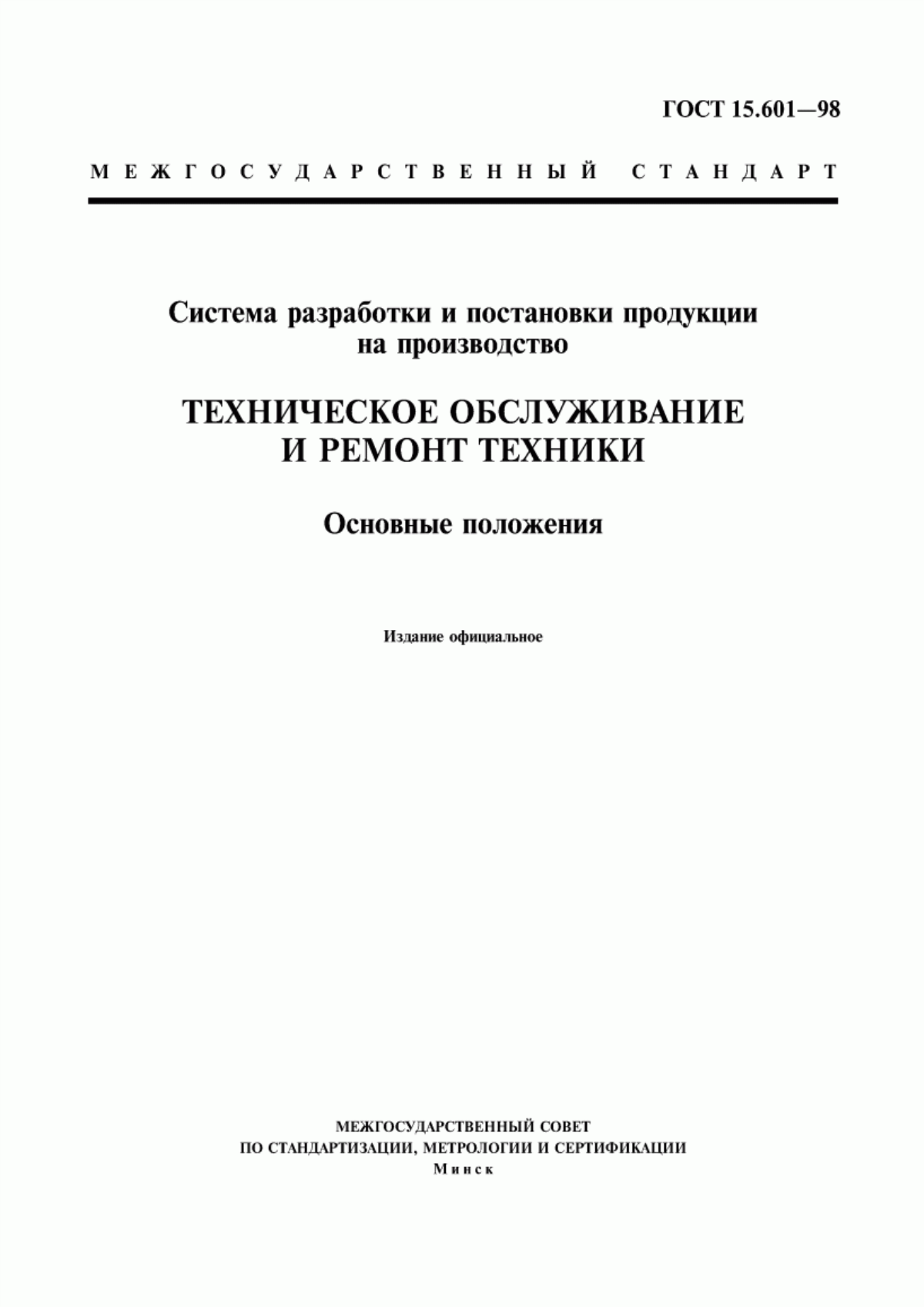 ГОСТ 15.601—98

МЕЖГОСУДАРСТВЕННЫЙ СТАНДАРТ

Система разработки и постановки продукции на производство

ТЕХНИЧЕСКОЕ ОБСЛУЖИВАНИЕ И РЕМОНТ ТЕХНИКИ

Основные положения

Издание официальное

МЕЖГОСУДАРСТВЕННЫЙ СОВЕТ
ПО СТАНДАРТИЗАЦИИ, МЕТРОЛОГИИ И СЕРТИФИКАЦИИ
Минск